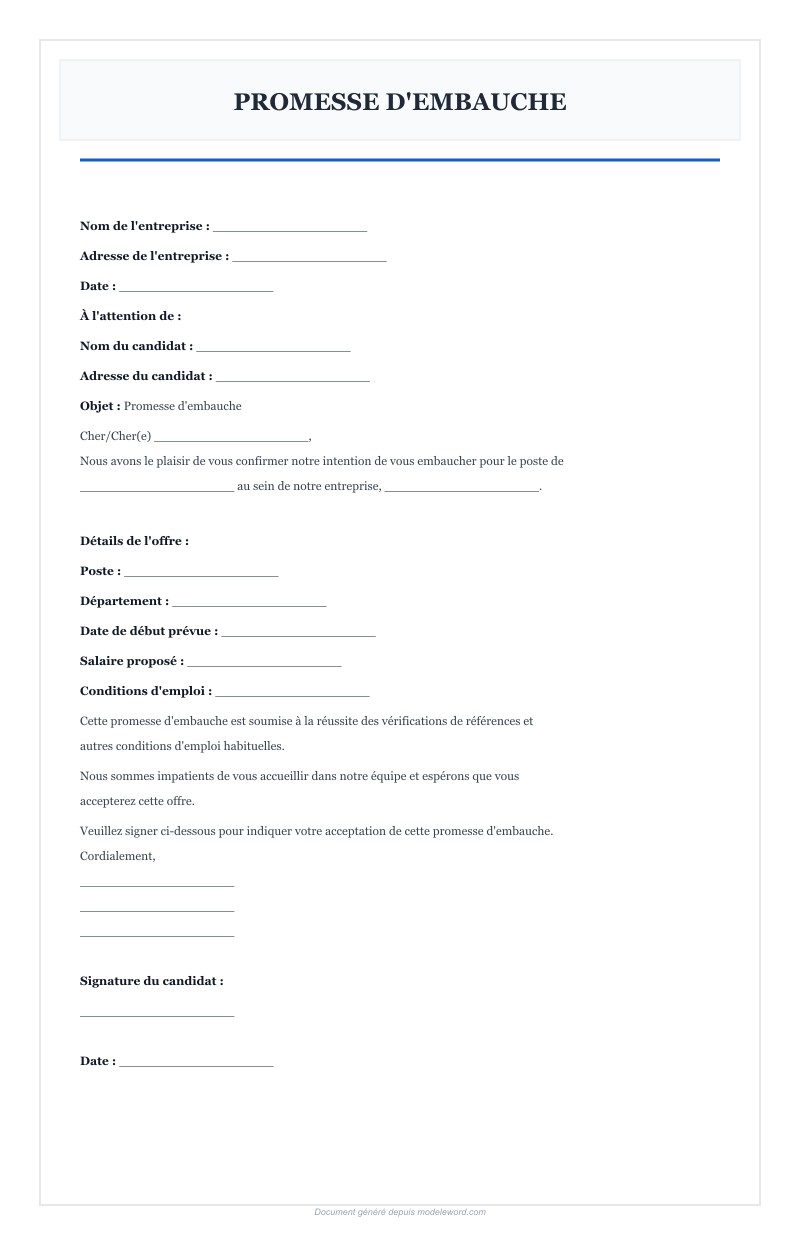 PROMESSE D'EMBAUCHE

Nom de l'entreprise : ______________________

Adresse de l'entreprise : ______________________

Date : ______________________

À l'attention de :

Nom du candidat : ______________________

Adresse du candidat : ______________________

Objet : Promesse d'embauche

Cher/Cher(e) ______________________,

Nous avons le plaisir de vous confirmer notre intention de vous embaucher pour le poste de ______________________ au sein de notre entreprise, ______________________.

Détails de l'offre :

Poste : ______________________

Département : ______________________

Date de début prévue : ______________________

Salaire proposé : ______________________

Conditions d'emploi : ______________________

Cette promesse d'embauche est soumise à la réussite des vérifications de références et autres conditions d'emploi habituelles.

Nous sommes impatients de vous accueillir dans notre équipe et espérons que vous accepterez cette offre.

Veuillez signer ci-dessous pour indiquer votre acceptation de cette promesse d'embauche.

Cordialement,

______________________

______________________

______________________

Signature du candidat :

______________________

Date : ______________________

Document généré depuis modeleword.com